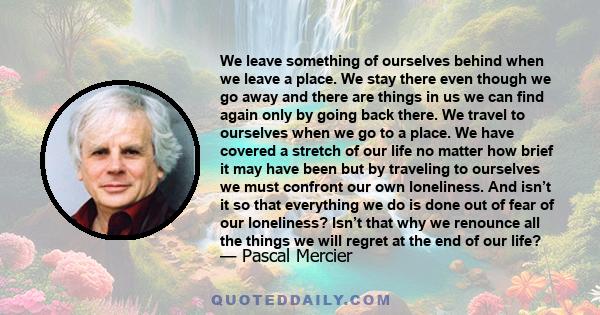 We leave something of ourselves behind when we leave a place. We stay there even though we go away and there are things in us we can find again only by going back there. We travel to ourselves when we go to a place. We have covered a stretch of our life no matter how brief it may have been but by traveling to ourselves we must confront our own loneliness. And isn’t it so that everything we do is done out of fear of our loneliness? Isn’t that why we renounce all the things we will regret at the end of our life?
— Pascal Mercier

QUOTEDDAILY.COM